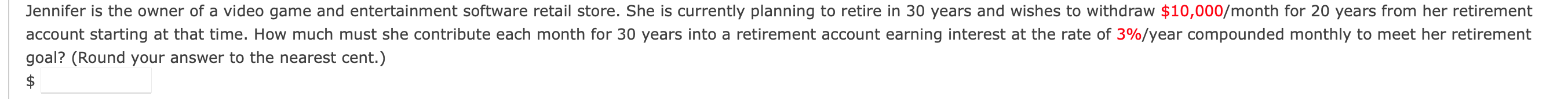 Jennifer is the owner of a video game and entertainment software retail store. She is currently planning to retire in 30 years and wishes to withdraw \$10,000/month for 20 years from her retirement account starting at that time. How much must she contribute each month for 30 years into a retirement account earning interest at the rate of 3%/year compounded monthly to meet her retirement goal? (Round your answer to the nearest cent.)

\$